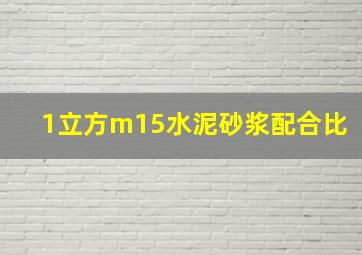 1立方m15水泥砂浆配合比